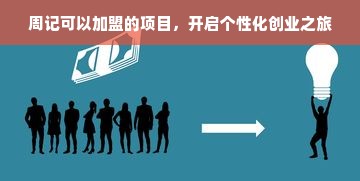 周记可以加盟的项目，开启个性化创业之旅